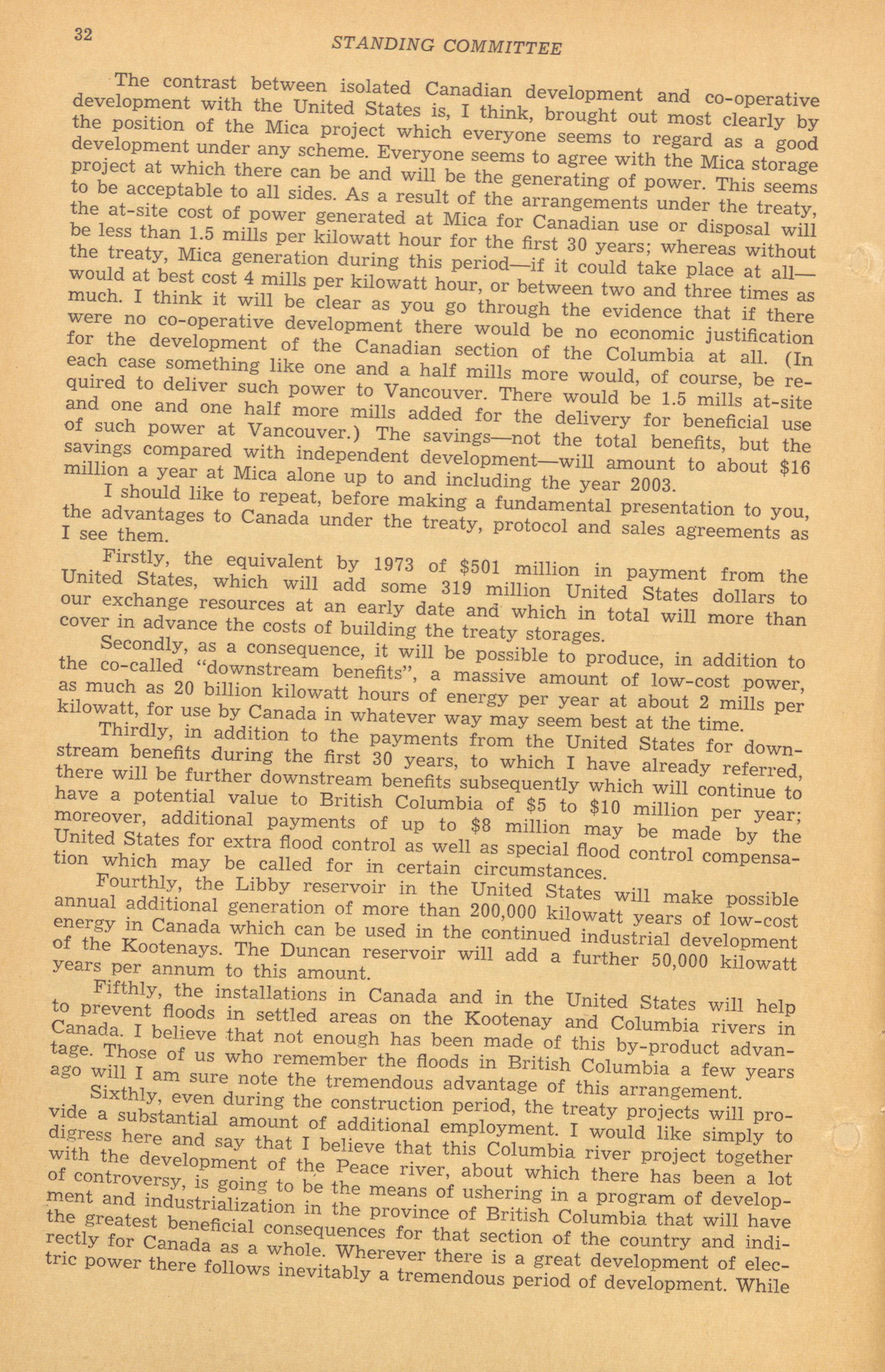 32

STANDING COMMITTEE

The contrast between isolated Canadian development and co-operative development with the United States is, I think, brought out most clearly by the position of the Mica project which everyone seems to regard as a good development under any scheme. Everyone seems to agree with the Mica storage project at which there can be and will be the generating of power. This seems to be acceptable to all sides. As a result of the arrangements under the treaty, the at-site cost of power generated at Mica for Canadian use or disposal will be less than 1.5 mills per kilowatt hour for the first 30 years; whereas without the treaty, Mica generation during this period—if it could take place at all—would at best cost 4 mills per kilowatt hour, or between two and three times as much. I think it will be clear as you go through the evidence that if there were no co-operative development there would be no economic justification for the development of the Canadian section of the Columbia at all. (In each case something like one and a half mills more would, of course, be required to deliver such power to Vancouver. There would be 1.5 mills at-site and one and one half more mills added for the delivery for beneficial use of such power at Vancouver.) The savings—not the total benefits, but the savings compared with independent development—will amount to about $16 million a year at Mica alone up to and including the year 2003.

I should like to repeat, before making a fundamental presentation to you, the advantages to Canada under the treaty, protocol and sales agreements as I see them.

Firstly, the equivalent by 1973 of $501 million in payment from the United States, which will add some 319 million United States dollars to our exchange resources at an early date and which in total will more than cover in advance the costs of building the treaty storages.

Secondly, as a consequence, it will be possible to produce, in addition to the co-called "downstream benefits", a massive amount of low-cost power, as much as 20 billion kilowatt hours of energy per year at about 2 mills per kilowatt, for use by Canada in whatever way may seem best at the time.

Thirdly, in addition to the payments from the United States for downstream benefits during the first 30 years, to which I have already referred, there will be further downstream benefits subsequently which will continue to have a potential value to British Columbia of $5 to $10 million per year; moreover, additional payments of up to $8 million may be made by the United States for extra flood control as well as special flood control compensation which may be called for in certain circumstances.

Fourthly, the Libby reservoir in the United States will make possible annual additional generation of more than 200,000 kilowatt years of low-cost energy in Canada which can be used in the continued industrial development of the Kootenays. The Duncan reservoir will add a further 50,000 kilowatt years per annum to this amount.

Fifthly, the installations in Canada and in the United States will help to prevent floods in settled areas on the Kootenay and Columbia rivers in Canada. I believe that not enough has been made of this by-product advantage. Those of us who remember the floods in British Columbia a few years ago will I am sure note the tremendous advantage of this arrangement.

Sixthly, even during the construction period, the treaty projects will provide a substantial amount of additional employment. I would like simply to digress here and say that I believe that this Columbia river project together with the development of the Peace river, about which there has been a lot of controversy, is going to be the means of ushering in a program of development and industrialization in the province of British Columbia that will have the greatest beneficial consequences for that section of the country and indirectly for Canada as a whole. Wherever there is a great development of electric power there follows inevitably a tremendous period of development. While